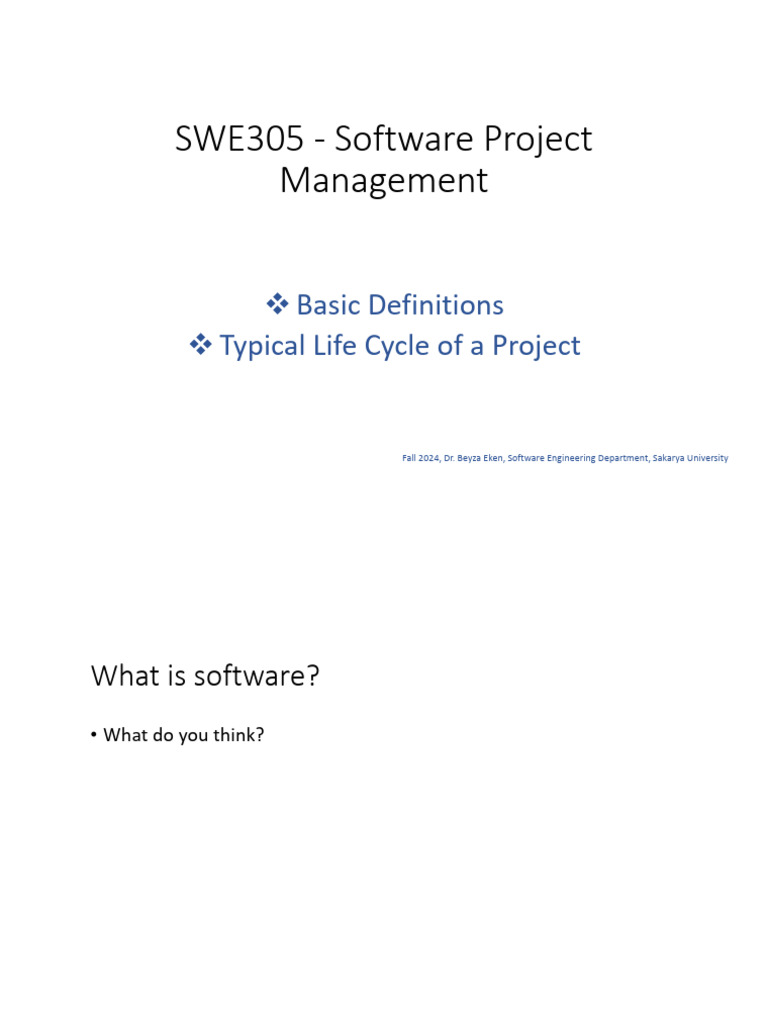 SWE305 - Software Project Management

❖ Basic Definitions
❖ Typical Life Cycle of a Project

Fall 2024, Dr. Beyza Eken, Software Engineering Department, Sakarya University

What is software?

• What do you think?